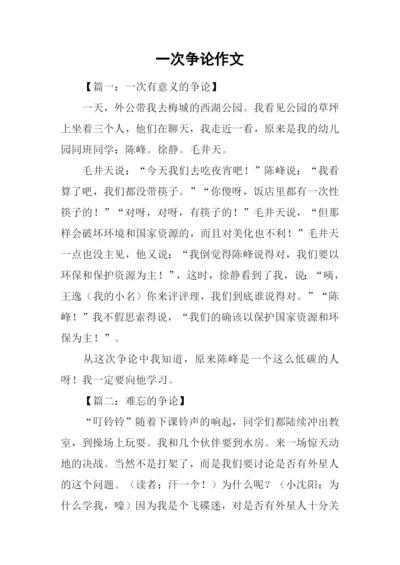 一次争论作文

【篇一：一次有意义的争论】

一天，外公带我去梅城的西湖公园。我看见公园的草坪上坐着三个人，他们在聊天，我走近一看，原来是我的幼儿园同班同学：陈峰。徐静。毛井天。

毛井天说：“今天我们去吃夜宵吧！”陈峰说：“我看算了吧，我们都没带筷子。”“你傻呀，饭店里都有一次性筷子的！”“对呀，对呀，有筷子的！”毛井天说，“但那样会破坏环境和国家资源的，而且对美化也不利！”毛井天一点也没主见，他又说：“我倒觉得陈峰说得对，我们要以环保和保护资源为主！”，这时，徐静看到了我，说：“咦，王逸（我的小名）你来评评理，我们到底谁说得对。”“陈峰！”我不假思索得说，“我们的确该以保护国家资源和环保为主！”。

从这次争论中我知道，原来陈峰是一个这么低碳的人呀！我一定要向他学习。

【篇二：难忘的争论】

“叮铃铃”随着下课铃声的响起，同学们都陆续冲出教室，到操场上玩耍。我和几个伙伴要到水房。来一场惊天动地的决战。当然不是打架了，而是我们要讨论是否有外星人的这个问题。（读者：汗一个！）为什么呢？（小沈阳：为什么学我，嚎）因为我是个飞碟迷，对是否有外星人十分关